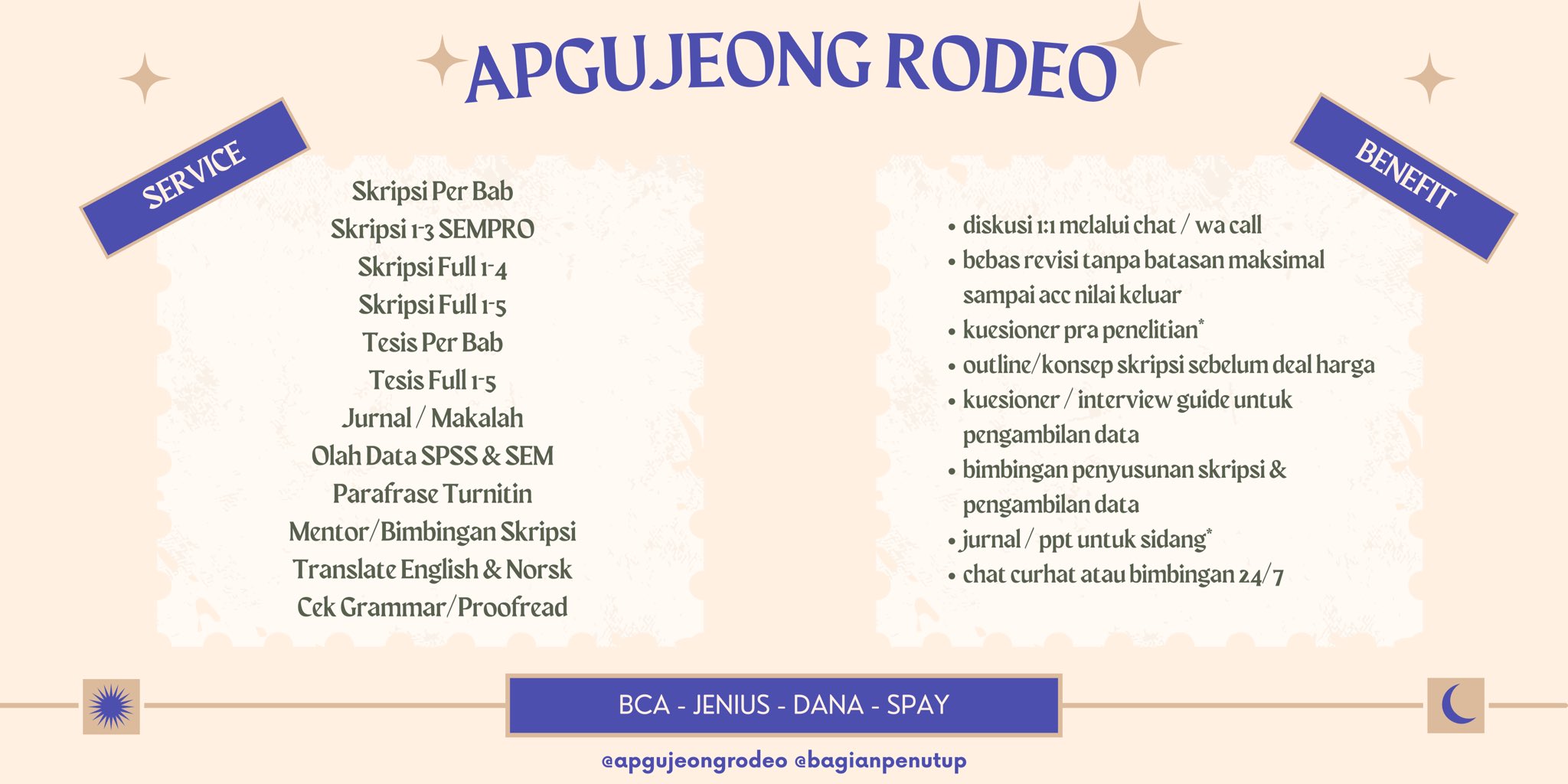 APGUJEONG RODEO

SERVICE

Skripsi Per Bab
Skripsi 1-3 SEMPRO
Skripsi Full 1-4
Skripsi Full 1-5
Tesis Per Bab
Tesis Full 1-5
Jurnal / Makalah
Olah Data SPSS & SEM
Parafrase Turnitin
Mentor/Bimbingan Skripsi
Translate English & Norsk
Cek Grammar/Proofread

BENEFIT

• diskusi 1:1 melalui chat / wa call
• bebas revisi tanpa batasan maksimal sampai acc nilai keluar
• kuesioner pra penelitian*
• outline/konsep skripsi sebelum deal harga
• kuesioner / interview guide untuk pengambilan data
• bimbingan penyusunan skripsi & pengambilan data
• jurnal / ppt untuk sidang*
• chat curhat atau bimbingan 24/7

BCA - JENIUS - DANA - SPAY

@apgujeongrodeo @bagianpenutup